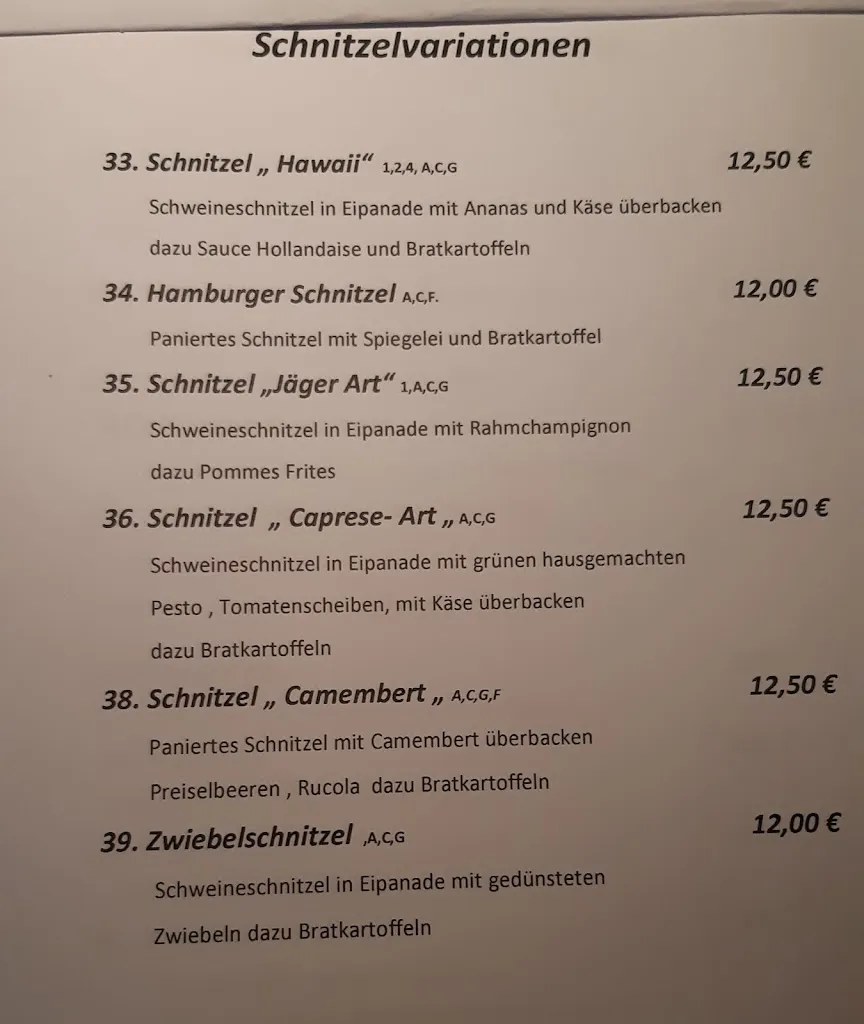 Schnitzelvariationen

33. Schnitzel „ Hawaii“ 1,2,4, A,C,G 12,50 €

Schweineschnitzel in Eipanade mit Ananas und Käse überbacken dazu Sauce Hollandaise und Bratkartoffeln

34. Hamburger Schnitzel A,C,F. 12,00 €

Paniertes Schnitzel mit Spiegelei und Bratkartoffel

35. Schnitzel „Jäger Art“ 1,A,C,G 12,50 €

Schweineschnitzel in Eipanade mit Rahmchampignon dazu Pommes Frites

36. Schnitzel „ Caprese- Art „ A,C,G 12,50 €

Schweineschnitzel in Eipanade mit grünen hausgemachten Pesto , Tomatenscheiben, mit Käse überbacken dazu Bratkartoffeln

38. Schnitzel „ Camembert „ A,C,G,F 12,50 €

Paniertes Schnitzel mit Camembert überbacken Preiselbeeren , Rucola dazu Bratkartoffeln

39. Zwiebelschnitzel ,A,C,G 12,00 €

Schweineschnitzel in Eipanade mit gedünsteten Zwiebeln dazu Bratkartoffeln